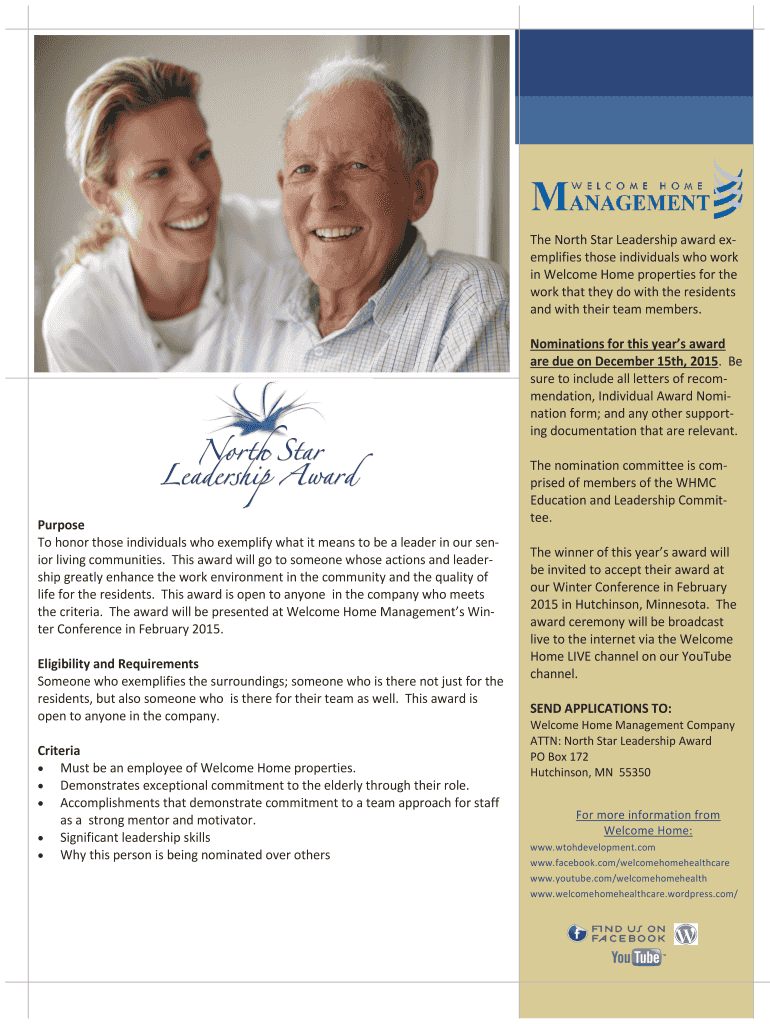 North Star Leadership Award

Purpose
To honor those individuals who exemplify what it means to be a leader in our senior living communities. This award will go to someone whose actions and leadership greatly enhance the work environment in the community and the quality of life for the residents. This award is open to anyone in the company who meets the criteria. The award will be presented at Welcome Home Management's Winter Conference in February 2015.

Eligibility and Requirements
Someone who exemplifies the surroundings; someone who is there not just for the residents, but also someone who is there for their team as well. This award is open to anyone in the company.

Criteria
• Must be an employee of Welcome Home properties.
• Demonstrates exceptional commitment to the elderly through their role.
• Accomplishments that demonstrate commitment to a team approach for staff as a strong mentor and motivator.
• Significant leadership skills
• Why this person is being nominated over others

WELCOME HOME MANAGEMENT

The North Star Leadership award exemplifies those individuals who work in Welcome Home properties for the work that they do with the residents and with their team members.

Nominations for this year's award are due on December 15th, 2015. Be sure to include all letters of recommendation, Individual Award Nomination form; and any other supporting documentation that are relevant.

The nomination committee is comprised of members of the WHMC Education and Leadership Committee.

The winner of this year's award will be invited to accept their award at our Winter Conference in February 2015 in Hutchinson, Minnesota. The award ceremony will be broadcast live to the internet via the Welcome Home LIVE channel on our YouTube channel.

SEND APPLICATIONS TO:
Welcome Home Management Company
ATTN: North Star Leadership Award
PO Box 172
Hutchinson, MN 55350

For more information from Welcome Home:
www.wtohdevelopment.com
www.facebook.com/welcomehomehealthcare
www.youtube.com/welcomehomehealth
www.welcomehomehealthcare.wordpress.com/

FIND US ON FACEBOOK
YouTube